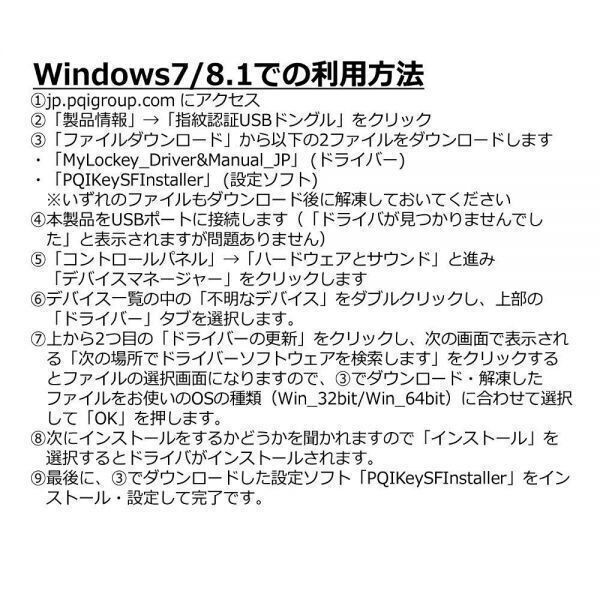 Windows7/8.1での利用方法

①jp.pqigroup.com にアクセス
②「製品情報」→「指紋認証USBドングル」をクリック
③「ファイルダウンロード」から以下の2ファイルをダウンロードします
・「MyLockey_Driver&Manual_JP」（ドライバー）
・「PQIKeySFInstaller」（設定ソフト）
※いずれのファイルもダウンロード後に解凍しておいてください
④本製品をUSBポートに接続します（「ドライバが見つかりませんでした」と表示されますが問題ありません）
⑤「コントロールパネル」→「ハードウェアとサウンド」と進み「デバイスマネージャー」をクリックします
⑥デバイス一覧の中の「不明なデバイス」をダブルクリックし、上部の「ドライバー」タブを選択します。
⑦上から2つ目の「ドライバーの更新」をクリックし、次の画面で表示される「次の場所でドライバーソフトウェアを検索します」をクリックするとファイルの選択画面になりますので、③でダウンロード・解凍したファイルをお使いのOSの種類（Win_32bit/Win_64bit）に合わせて選択して「OK」を押します。
⑧次にインストールをするかどうかを聞かれますので「インストール」を選択するとドライバがインストールされます。
⑨最後に、③でダウンロードした設定ソフト「PQIKeySFInstaller」をインストール・設定して完了です。